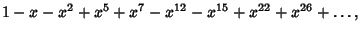 $1 - x - x^2 + x^5 + x^7 - x^{12} - x^{15} + x^{22} + x^{26} + \ldots,$